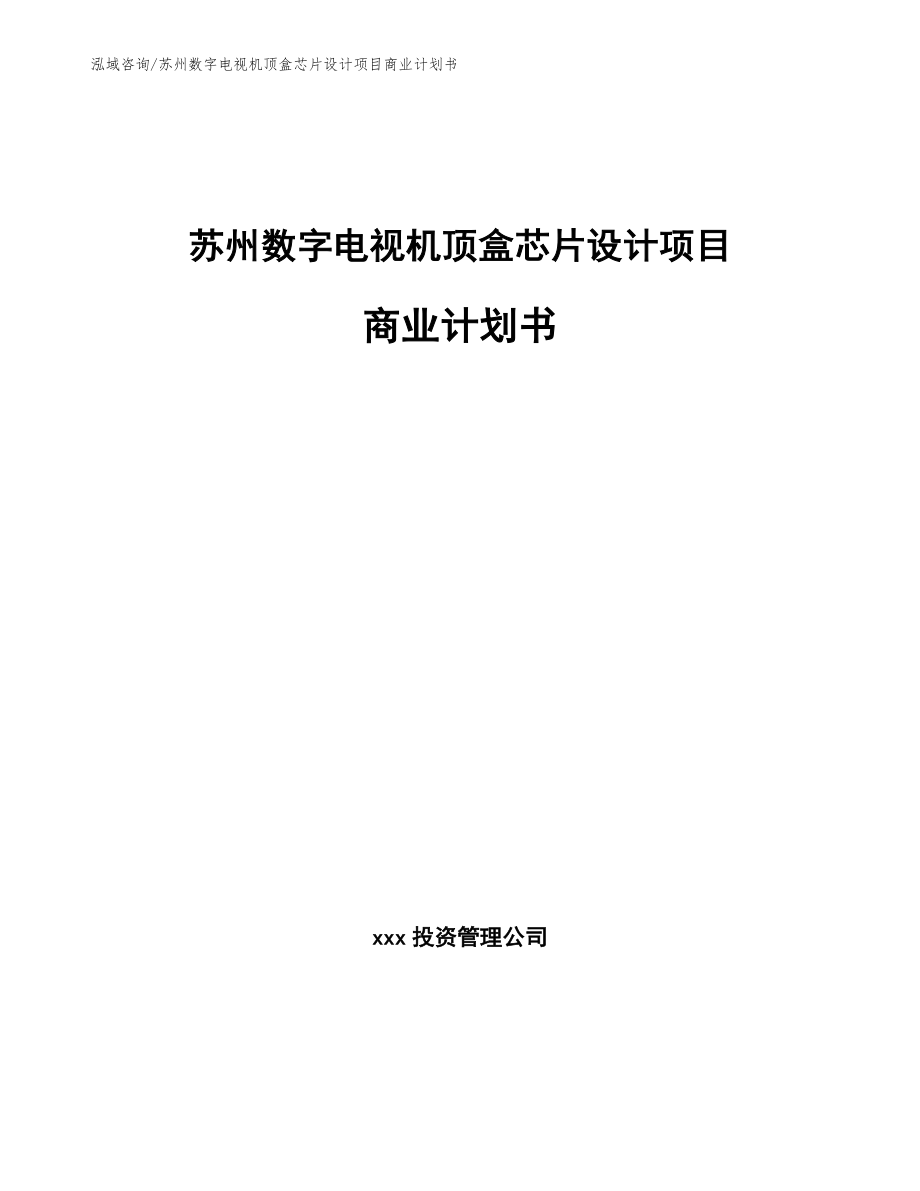 泓域咨询/苏州数字电视机顶盒芯片设计项目商业计划书

苏州数字电视机顶盒芯片设计项目

商业计划书

xxx 投资管理公司